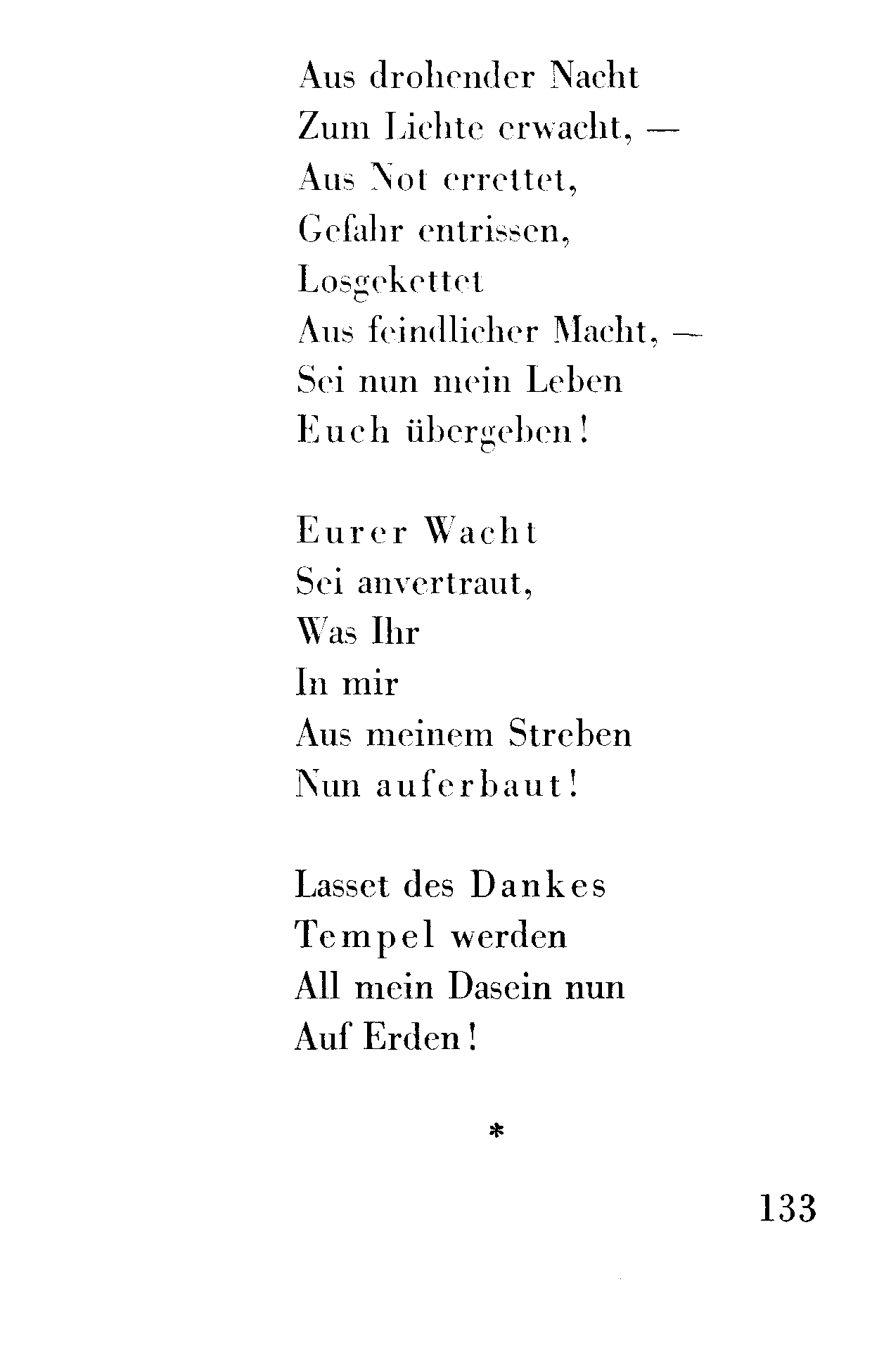 Aus drohender Nacht
Zum Lichte erwacht, —
Aus Not errettet,
Gefahr entrissen,
Losgekettet
Aus feindlicher Macht, —
Sei nun mein Leben
Euch übergeben!

Eurer Wacht
Sei anvertraut,
Was Ihr
In mir
Aus meinem Streben
Nun auferbaut!

Lasset des Dankes
Tempel werden
All mein Dasein nun
Auf Erden!

*

133